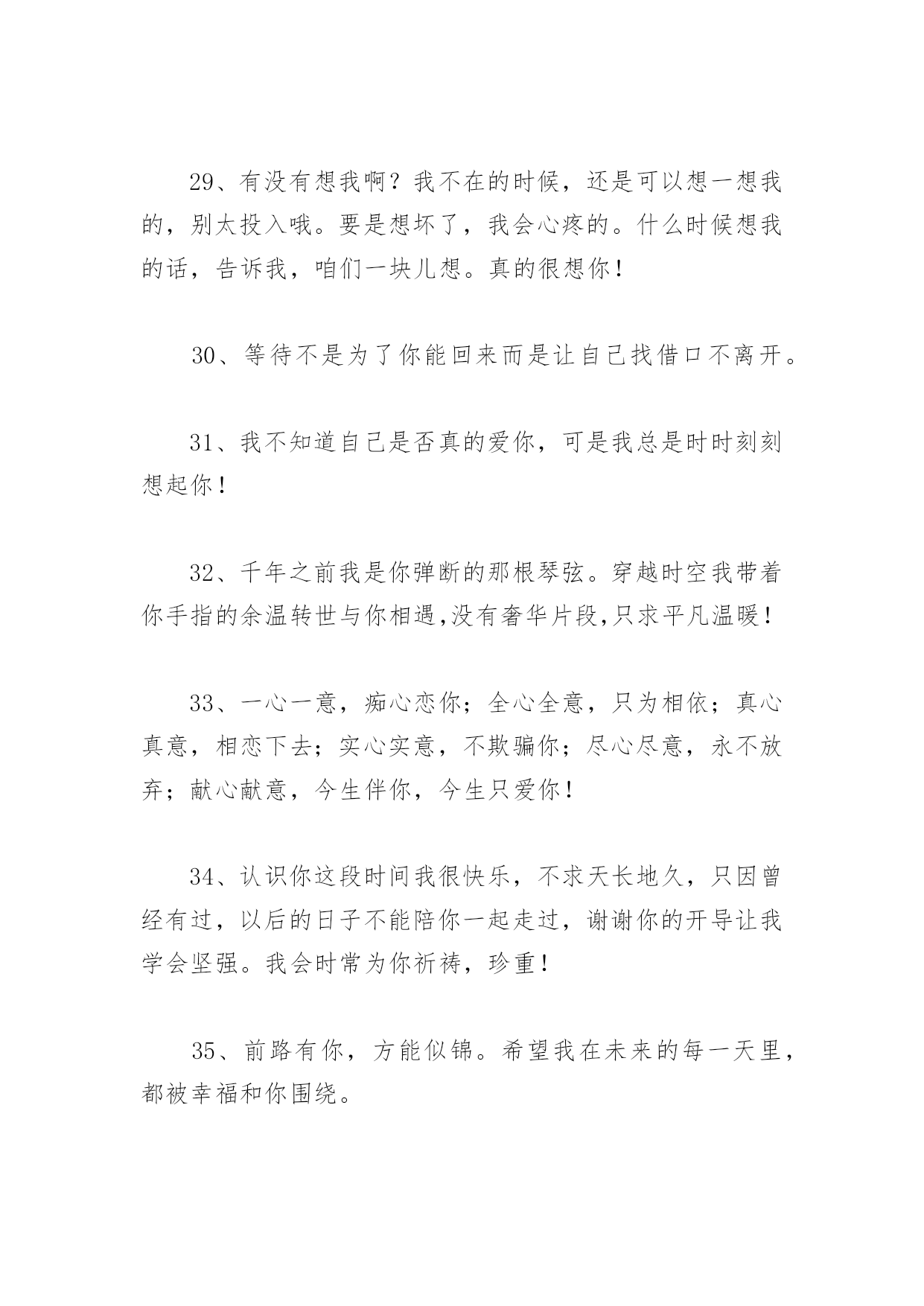 29、有没有想我啊？我不在的时候，还是可以想一想我的，别太投入哦。要是想坏了，我会心疼的。什么时候想我的话，告诉我，咱们一块儿想。真的很想你！

30、等待不是为了你能回来而是让自己找借口不离开。

31、我不知道自己是否真的爱你，可是我总是时时刻刻想起你！

32、千年之前我是你弹断的那根琴弦。穿越时空我带着你手指的余温转世与你相遇,没有奢华片段,只求平凡温暖！

33、一心一意，痴心恋你；全心全意，只为相依；真心真意，相恋下去；实心实意，不欺骗你；尽心尽意，永不放弃；献心献意，今生伴你，今生只爱你！

34、认识你这段时间我很快乐，不求天长地久，只因曾经有过，以后的日子不能陪你一起走过，谢谢你的开导让我学会坚强。我会时常为你祈祷，珍重！

35、前路有你，方能似锦。希望我在未来的每一天里，都被幸福和你围绕。